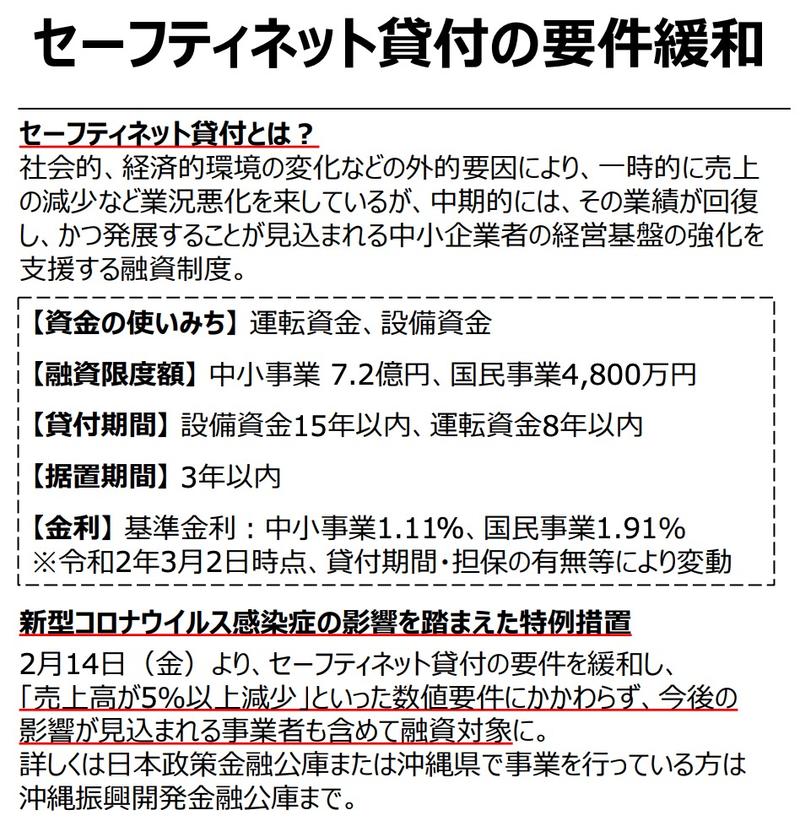 セーフティネット貸付の要件緩和

セーフティネット貸付とは？
社会的、経済的環境の変化などの外的要因により、一時的に売上の減少など業況悪化を来しているが、中期的には、その業績が回復し、かつ発展することが見込まれる中小企業者の経営基盤の強化を支援する融資制度。

【資金の使いみち】運転資金、設備資金

【融資限度額】中小事業 7.2億円、国民事業4,800万円

【貸付期間】設備資金15年以内、運転資金8年以内

【据置期間】3年以内

【金利】基準金利：中小事業1.11%、国民事業1.91%
※令和2年3月2日時点、貸付期間・担保の有無等により変動

新型コロナウイルス感染症の影響を踏まえた特例措置
2月14日（金）より、セーフティネット貸付の要件を緩和し、「売上高が5%以上減少」といった数値要件にかかわらず、今後の影響が見込まれる事業者も含めて融資対象に。
詳しくは日本政策金融公庫または沖縄県で事業を行っている方は沖縄振興開発金融公庫まで。